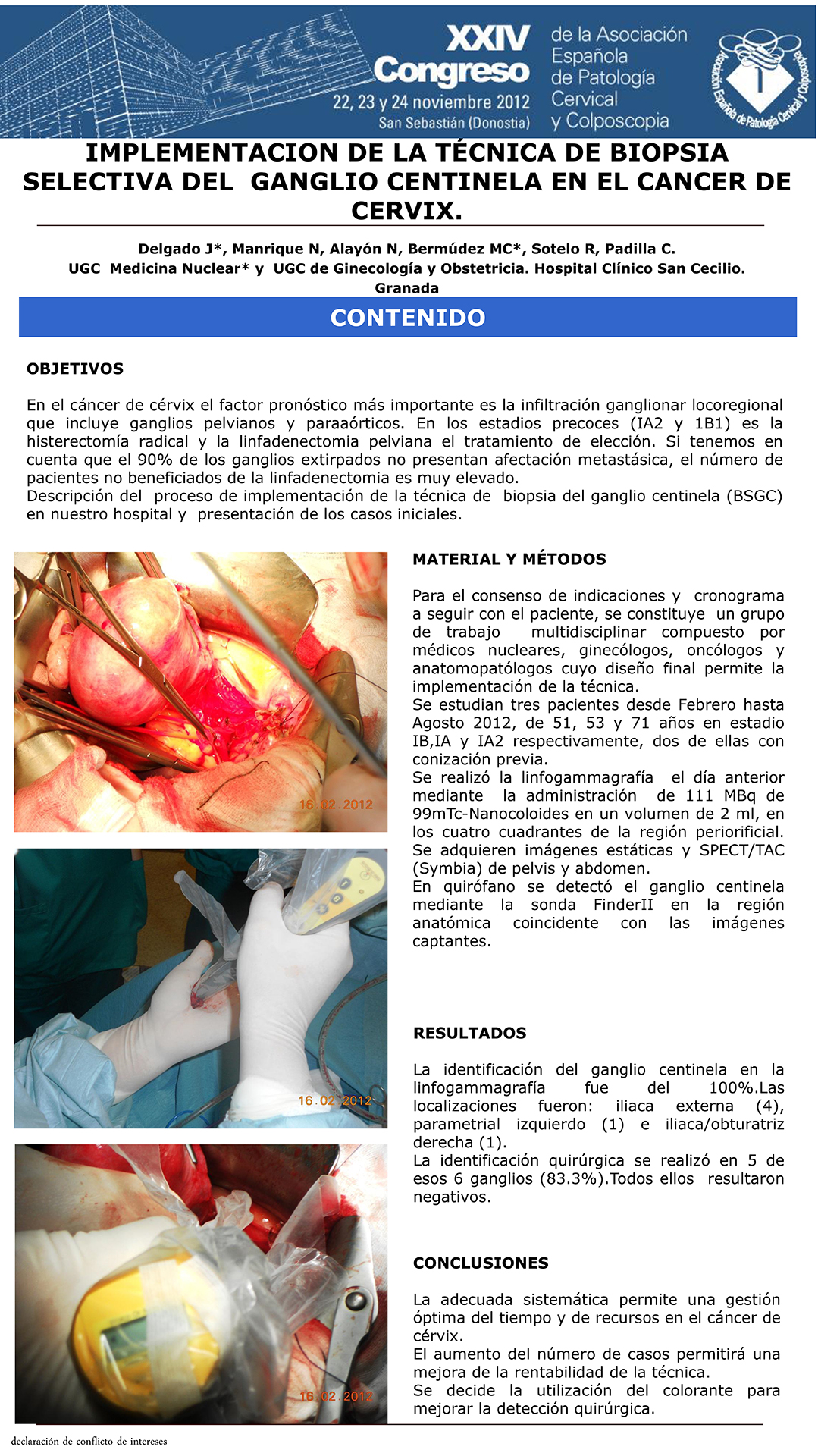 XXIV Congreso
22, 23 y 24 noviembre 2012
San Sebastián (Donostia)
de la Asociación Española de Patología Cervical y Colposcopia

Asociación Española de Patología Cervical y Colposcopia

IMPLEMENTACION DE LA TÉCNICA DE BIOPSIA SELECTIVA DEL GANGLIO CENTINELA EN EL CANCER DE CERVIX.

Delgado J*, Manrique N, Alayón N, Bermúdez MC*, Sotelo R, Padilla C.
UGC Medicina Nuclear* y UGC de Ginecología y Obstetricia. Hospital Clínico San Cecilio. Granada

CONTENIDO

OBJETIVOS

En el cáncer de cérvix el factor pronóstico más importante es la infiltración ganglionar locoregional que incluye ganglios pelvianos y paraaórticos. En los estadios precoces (IA2 y 1B1) es la histerectomía radical y la linfadenectomia pelviana el tratamiento de elección. Si tenemos en cuenta que el 90% de los ganglios extirpados no presentan afectación metastásica, el número de pacientes no beneficiados de la linfadenectomia es muy elevado.
Descripción del proceso de implementación de la técnica de biopsia del ganglio centinela (BSGC) en nuestro hospital y presentación de los casos iniciales.

16.02.2012

16.02.2012

16.02.2012

MATERIAL Y MÉTODOS

Para el consenso de indicaciones y cronograma a seguir con el paciente, se constituye un grupo de trabajo multidisciplinar compuesto por médicos nucleares, ginecólogos, oncólogos y anatomopatólogos cuyo diseño final permite la implementación de la técnica.
Se estudian tres pacientes desde Febrero hasta Agosto 2012, de 51, 53 y 71 años en estadio IB,IA y IA2 respectivamente, dos de ellas con conización previa.
Se realizó la linfogammagrafía el día anterior mediante la administración de 111 MBq de 99mTc-Nanocoloides en un volumen de 2 ml, en los cuatro cuadrantes de la región periorificial. Se adquieren imágenes estáticas y SPECT/TAC (Symbia) de pelvis y abdomen.
En quirófano se detectó el ganglio centinela mediante la sonda FinderII en la región anatómica coincidente con las imágenes captantes.

RESULTADOS

La identificación del ganglio centinela en la linfogammagrafía fue del 100%.Las localizaciones fueron: iliaca externa (4), parametrial izquierdo (1) e iliaca/obturatriz derecha (1).
La identificación quirúrgica se realizó en 5 de esos 6 ganglios (83.3%).Todos ellos resultaron negativos.

CONCLUSIONES

La adecuada sistemática permite una gestión óptima del tiempo y de recursos en el cáncer de cérvix.
El aumento del número de casos permitirá una mejora de la rentabilidad de la técnica.
Se decide la utilización del colorante para mejorar la detección quirúrgica.

declaración de conflicto de intereses